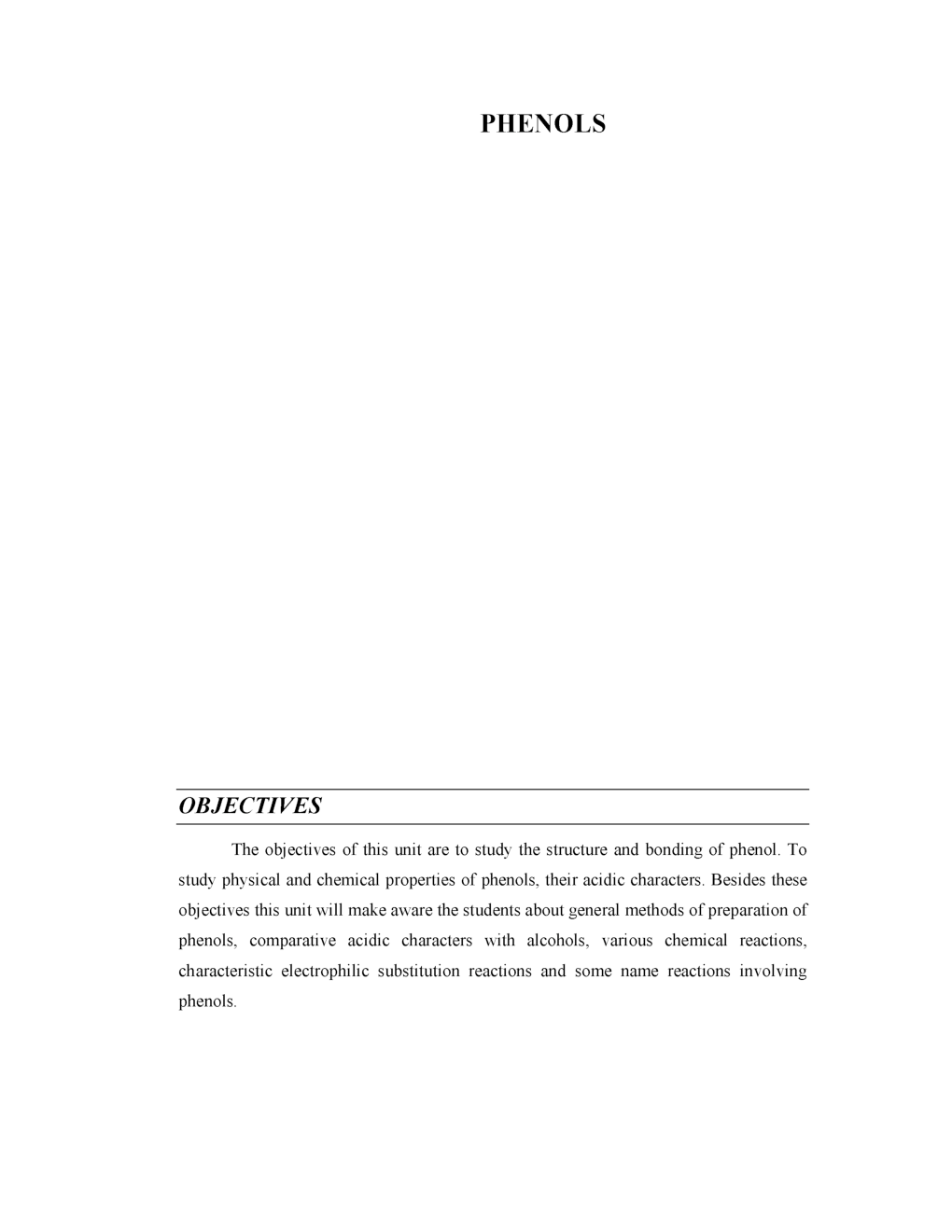 PHENOLS

OBJECTIVES

The objectives of this unit are to study the structure and bonding of phenol. To study physical and chemical properties of phenols, their acidic characters. Besides these objectives this unit will make aware the students about general methods of preparation of phenols, comparative acidic characters with alcohols, various chemical reactions, characteristic electrophilic substitution reactions and some name reactions involving phenols.